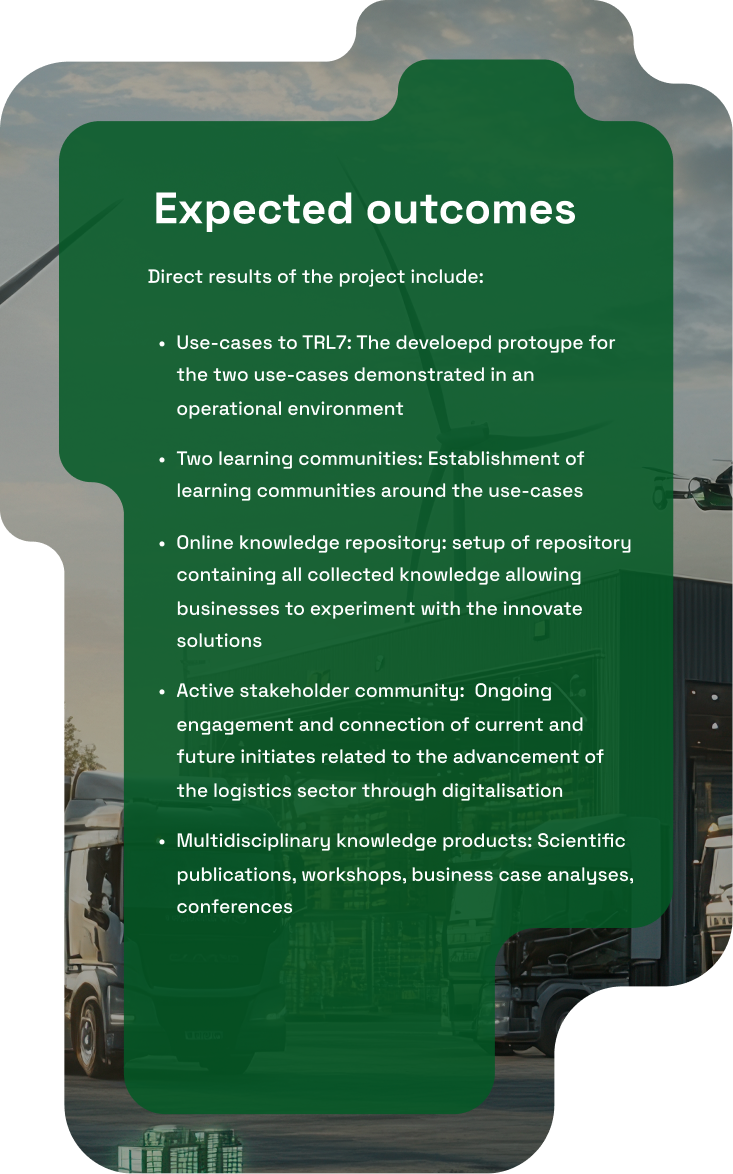 Expected outcomes

Direct results of the project include:

• Use-cases to TRL7: The develoepd protoype for the two use-cases demonstrated in an operational environment
• Two learning communities: Establishment of learning communities around the use-cases
• Online knowledge repository: setup of repository containing all collected knowledge allowing businesses to experiment with the innovate solutions
• Active stakeholder community: Ongoing engagement and connection of current and future initiates related to the advancement of the logistics sector through digitalisation
• Multidisciplinary knowledge products: Scientific publications, workshops, business case analyses, conferences